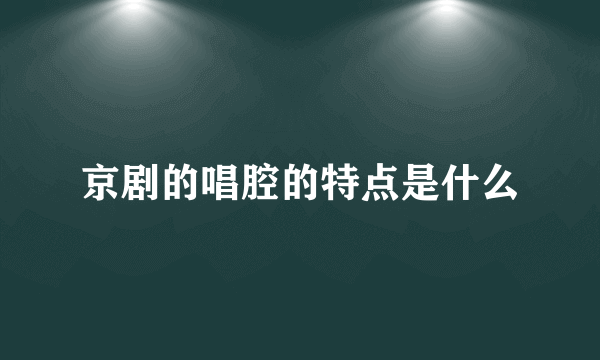 京剧的唱腔的特点是什么